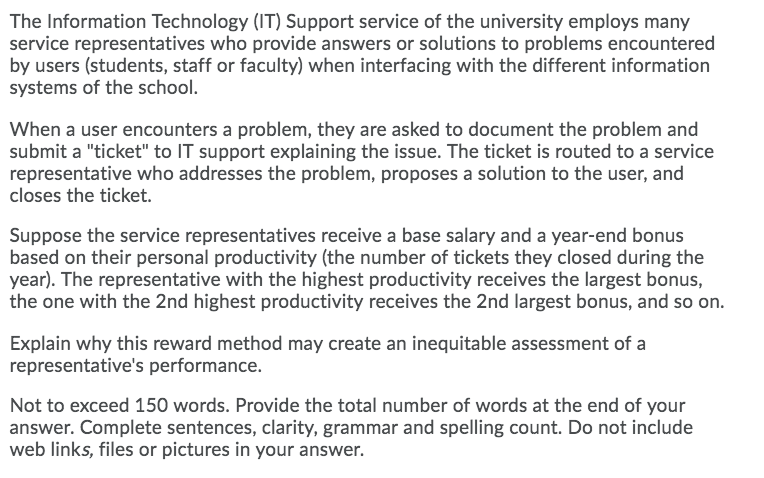 The Information Technology (IT) Support service of the university employs many service representatives who provide answers or solutions to problems encountered by users (students, staff or faculty) when interfacing with the different information systems of the school.

When a user encounters a problem, they are asked to document the problem and submit a "ticket" to IT support explaining the issue. The ticket is routed to a service representative who addresses the problem, proposes a solution to the user, and closes the ticket.

Suppose the service representatives receive a base salary and a year-end bonus based on their personal productivity (the number of tickets they closed during the year). The representative with the highest productivity receives the largest bonus, the one with the 2nd highest productivity receives the 2nd largest bonus, and so on.

Explain why this reward method may create an inequitable assessment of a representative's performance.

Not to exceed 150 words. Provide the total number of words at the end of your answer. Complete sentences, clarity, grammar and spelling count. Do not include web links, files or pictures in your answer.